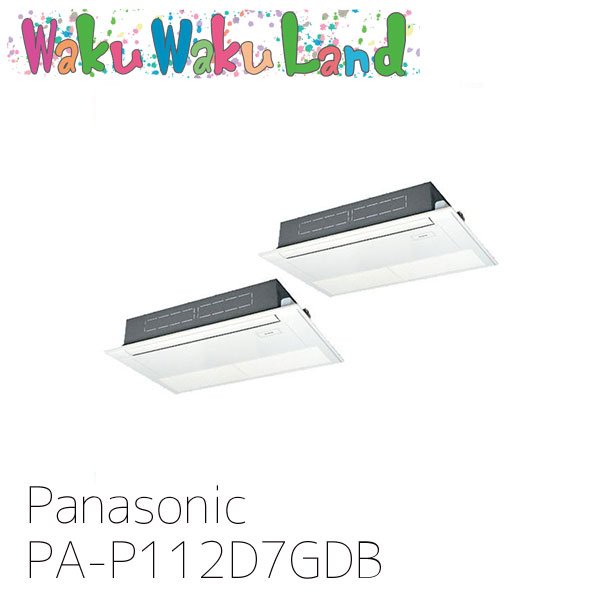 Waku Waku Land

Panasonic
PA-P112D7GDB